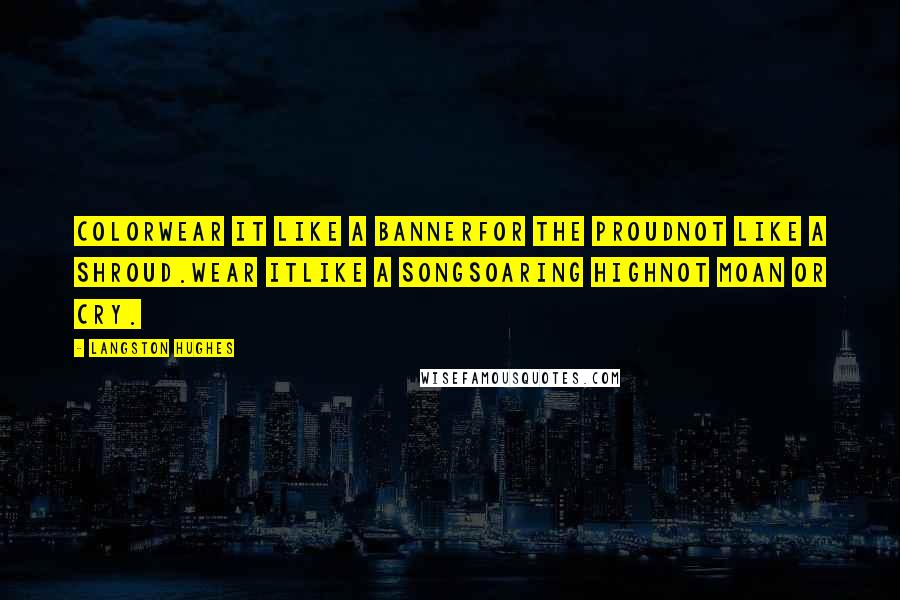 COLORWEAR IT LIKE A BANNERFOR THE PROUDNOT LIKE A SHROUD.WEAR ITLIKE A SONGSOARING HIGHNOT MOAN OR CRY.

- LANGSTON HUGHES

WISEFAMOUSQUOTES.COM